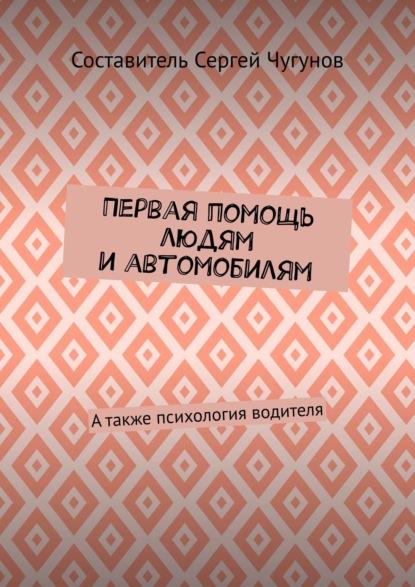 Составитель Сергей Чугунов

ПЕРВАЯ ПОМОЩЬ ЛЮДЯМ И АВТОМОБИЛЯМ

А также психология водителя